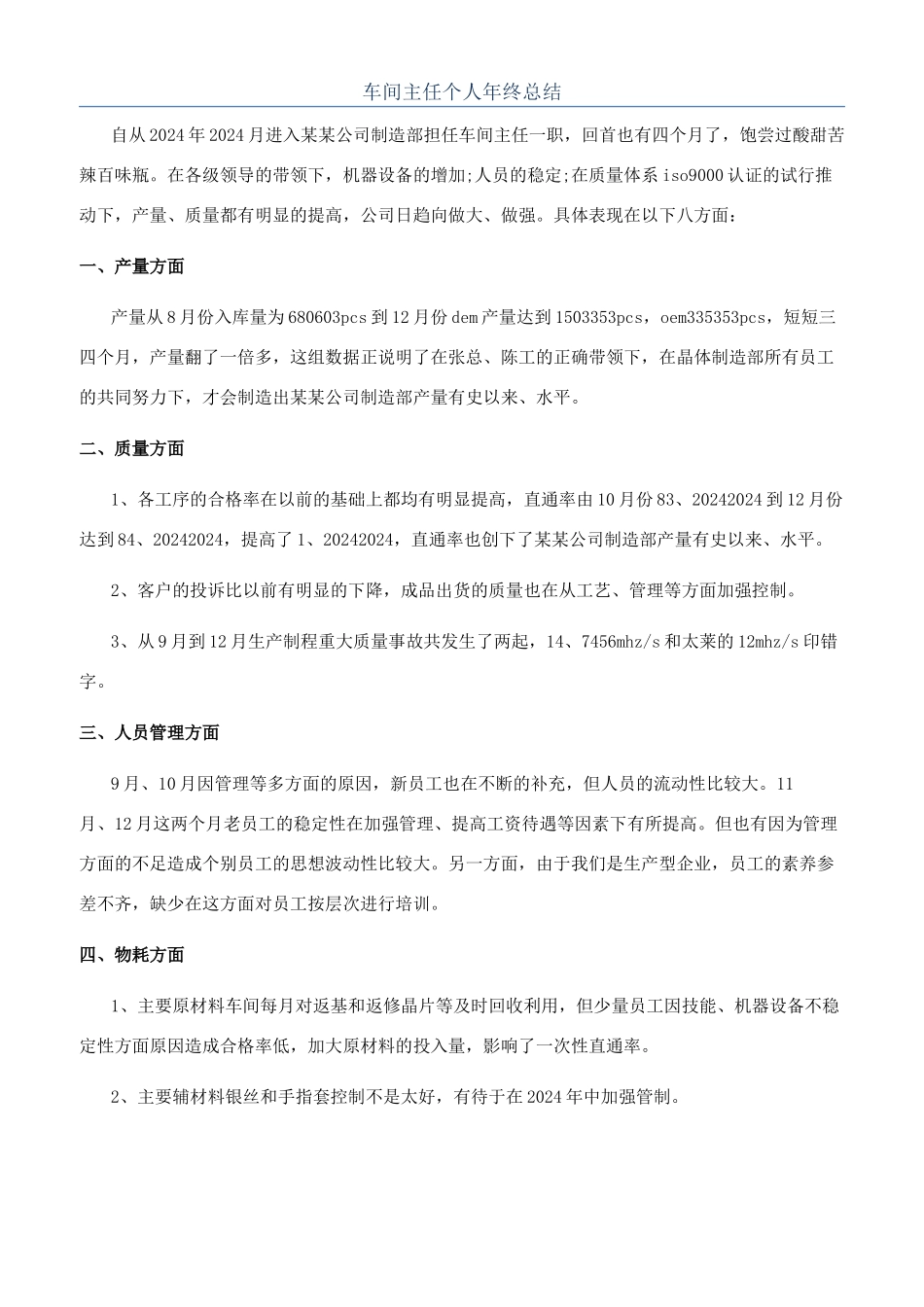 车间主任个人年终总结

自从2024年2024月进入某某公司制造部担任车间主任一职，回首也有四个月了，饱尝过酸甜苦辣百味瓶。在各级领导的带领下，机器设备的增加;人员的稳定;在质量体系iso9000认证的试行推动下，产量、质量都有明显的提高，公司日趋向做大、做强。具体表现在以下八方面：

一、产量方面

产量从8月份入库量为680603pcs到12月份dem产量达到1503353pcs，oem335353pcs，短短三四个月，产量翻了一倍多，这组数据正说明了在张总、陈工的正确带领下，在晶体制造部所有员工的共同努力下，才会制造出某某公司制造部产量有史以来、水平。

二、质量方面

1、各工序的合格率在以前的基础上都均有明显提高，直通率由10月份83、20242024到12月份达到84、20242024，提高了1、20242024，直通率也创下了某某公司制造部产量有史以来、水平。

2、客户的投诉比以前有明显的下降，成品出货的质量也在从工艺、管理等方面加强控制。

3、从9月到12月生产制程重大质量事故共发生了两起，14、7456mhz/s和太莱的12mhz/s印错字。

三、人员管理方面

9月、10月因管理等多方面的原因，新员工也在不断的补充，但人员的流动性比较大。11月、12月这两个月老员工的稳定性在加强管理、提高工资待遇等因素下有所提高。但也有因为管理方面的不足造成个别员工的思想波动性比较大。另一方面，由于我们是生产型企业，员工的素养参差不齐，缺少在这方面对员工按层次进行培训。

四、物耗方面

1、主要原材料车间每月对返基和返修晶片等及时回收利用，但少量员工因技能、机器设备不稳定性方面原因造成合格率低，加大原材料的投入量，影响了一次性直通率。

2、主要辅材料银丝和手指套控制不是太好，有待于在2024年中加强管制。